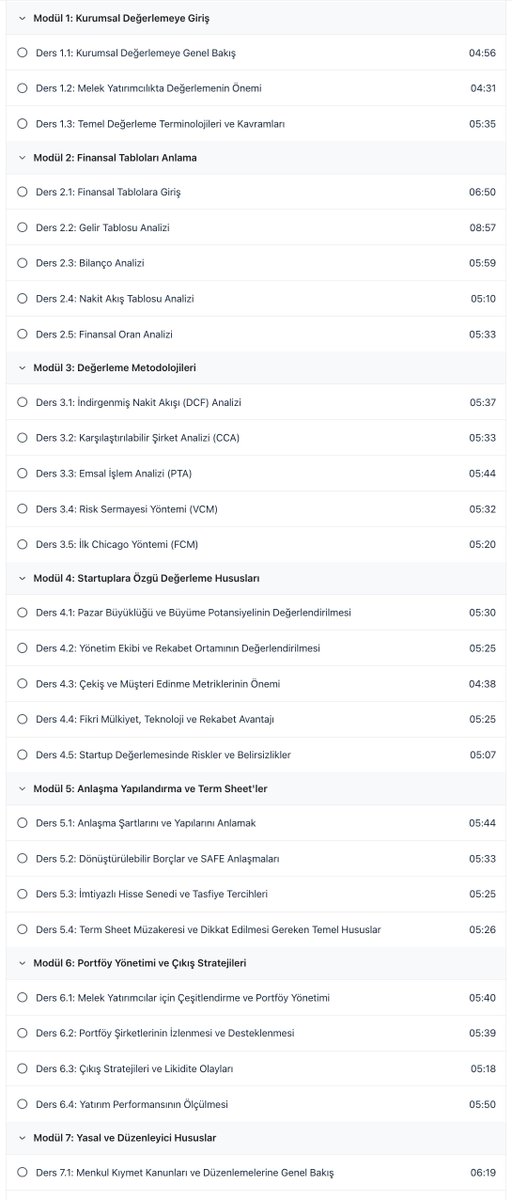 Modül 1: Kurumsal Değerlemeye Giriş

Ders 1.1: Kurumsal Değerlemeye Genel Bakış 04:56

Ders 1.2: Melek Yatırımcılıkta Değerlemenin Önemi 04:31

Ders 1.3: Temel Değerleme Terminolojileri ve Kavramları 05:35

Modül 2: Finansal Tabloları Anlama

Ders 2.1: Finansal Tablolara Giriş 06:50

Ders 2.2: Gelir Tablosu Analizi 08:57

Ders 2.3: Bilanço Analizi 05:59

Ders 2.4: Nakit Akış Tablosu Analizi 05:10

Ders 2.5: Finansal Oran Analizi 05:33

Modül 3: Değerleme Metodolojileri

Ders 3.1: İndirgenmiş Nakit Akışı (DCF) Analizi 05:37

Ders 3.2: Karşılaştırılabilir Şirket Analizi (CCA) 05:33

Ders 3.3: Emsal İşlem Analizi (PTA) 05:44

Ders 3.4: Risk Sermayesi Yöntemi (VCM) 05:32

Ders 3.5: İlk Chicago Yöntemi (FCM) 05:20

Modül 4: Startuplara Özgü Değerleme Hususları

Ders 4.1: Pazar Büyüklüğü ve Büyüme Potansiyelinin Değerlendirilmesi 05:30

Ders 4.2: Yönetim Ekibi ve Rekabet Ortamının Değerlendirilmesi 05:25

Ders 4.3: Çekiş ve Müşteri Edinme Metriklerinin Önemi 04:38

Ders 4.4: Fikri Mülkiyet, Teknoloji ve Rekabet Avantajı 05:25

Ders 4.5: Startup Değerlemesinde Riskler ve Belirsizlikler 05:07

Modül 5: Anlaşma Yapılandırma ve Term Sheet'ler

Ders 5.1: Anlaşma Şartlarını ve Yapılarını Anlamak 05:44

Ders 5.2: Dönüştürülebilir Borçlar ve SAFE Anlaşmaları 05:33

Ders 5.3: İmtiyazlı Hisse Senedi ve Tasfiye Tercihleri 05:25

Ders 5.4: Term Sheet Müzakeresi ve Dikkat Edilmesi Gereken Temel Hususlar 05:26

Modül 6: Portföy Yönetimi ve Çıkış Stratejileri

Ders 6.1: Melek Yatırımcılar için Çeşitlendirme ve Portföy Yönetimi 05:40

Ders 6.2: Portföy Şirketlerinin İzlenmesi ve Desteklenmesi 05:39

Ders 6.3: Çıkış Stratejileri ve Likidite Olayları 05:18

Ders 6.4: Yatırım Performansının Ölçülmesi 05:50

Modül 7: Yasal ve Düzenleyici Hususlar

Ders 7.1: Menkul Kıymet Kanunları ve Düzenlemelerine Genel Bakış 06:19